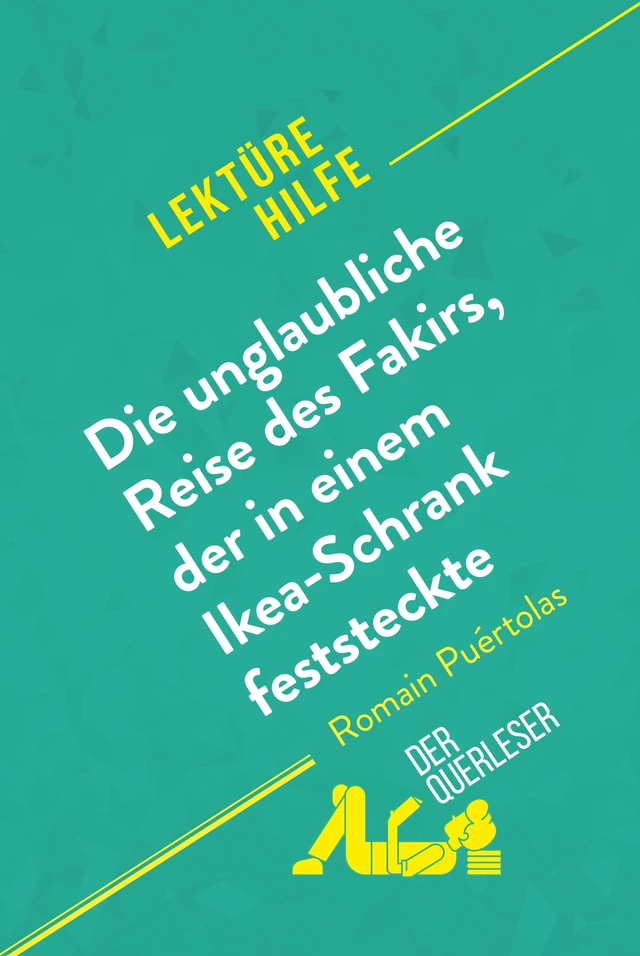 LEKTÜRE HILFE

Die unglaubliche Reise des Fakirs, der in einem Ikea-Schrank feststeckte

Romain Puértolas

DER QUERLESER